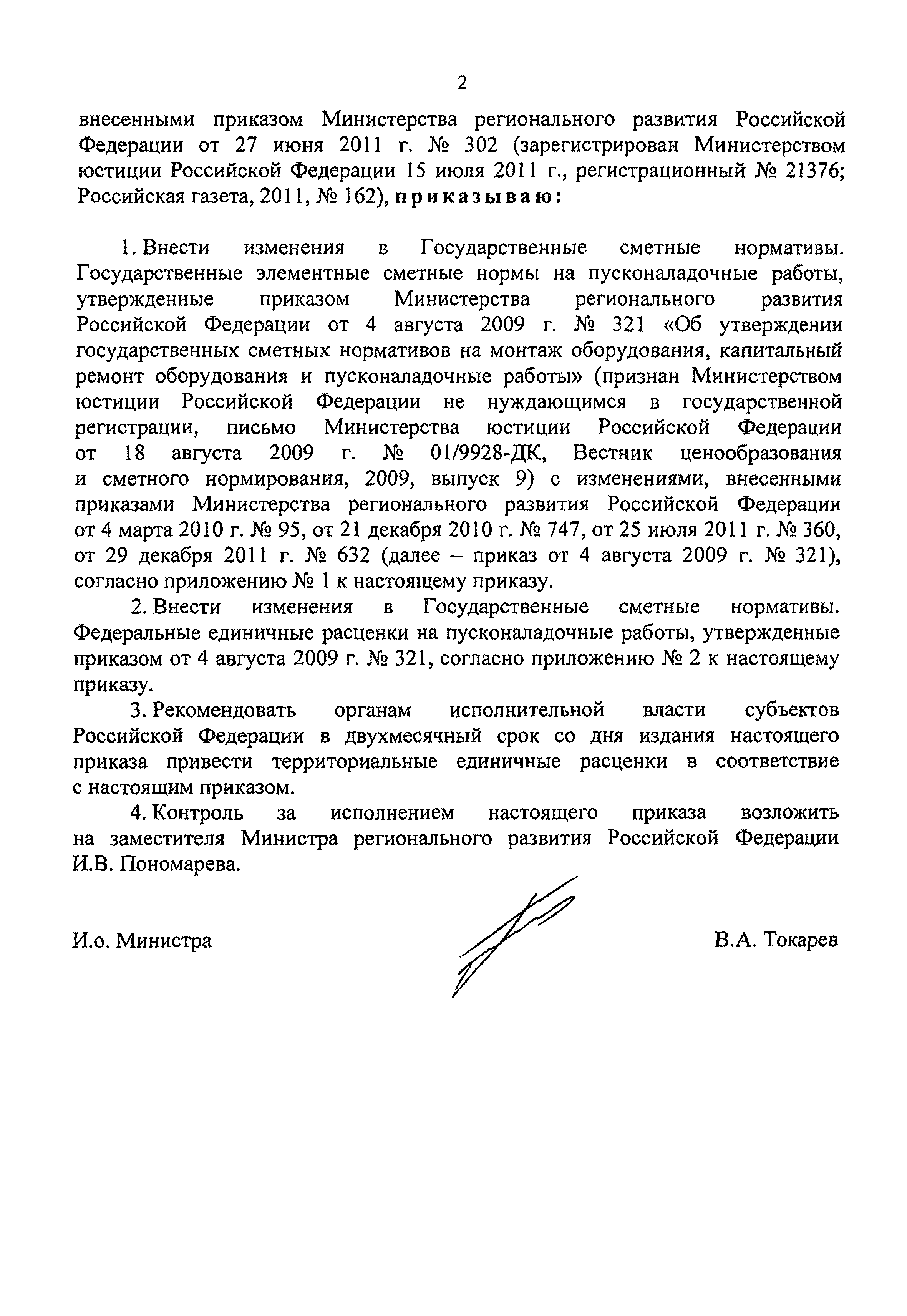 2

внесенными приказом Министерства регионального развития Российской Федерации от 27 июня 2011 г. № 302 (зарегистрирован Министерством юстиции Российской Федерации 15 июля 2011 г., регистрационный № 21376; Российская газета, 2011, № 162), приказываю:

1. Внести изменения в Государственные сметные нормативы. Государственные элементные сметные нормы на пусконаладочные работы, утвержденные приказом Министерства регионального развития Российской Федерации от 4 августа 2009 г. № 321 «Об утверждении государственных сметных нормативов на монтаж оборудования, капитальный ремонт оборудования и пусконаладочные работы» (признан Министерством юстиции Российской Федерации не нуждающимся в государственной регистрации, письмо Министерства юстиции Российской Федерации от 18 августа 2009 г. № 01/9928-ДК, Вестник ценообразования и сметного нормирования, 2009, выпуск 9) с изменениями, внесенными приказами Министерства регионального развития Российской Федерации от 4 марта 2010 г. № 95, от 21 декабря 2010 г. № 747, от 25 июля 2011 г. № 360, от 29 декабря 2011 г. № 632 (далее – приказ от 4 августа 2009 г. № 321), согласно приложению № 1 к настоящему приказу.

2. Внести изменения в Государственные сметные нормативы. Федеральные единичные расценки на пусконаладочные работы, утвержденные приказом от 4 августа 2009 г. № 321, согласно приложению № 2 к настоящему приказу.

3. Рекомендовать органам исполнительной власти субъектов Российской Федерации в двухмесячный срок со дня издания настоящего приказа привести территориальные единичные расценки в соответствие с настоящим приказом.

4. Контроль за исполнением настоящего приказа возложить на заместителя Министра регионального развития Российской Федерации И.В. Пономарева.

И.о. Министра

В.А. Токарев